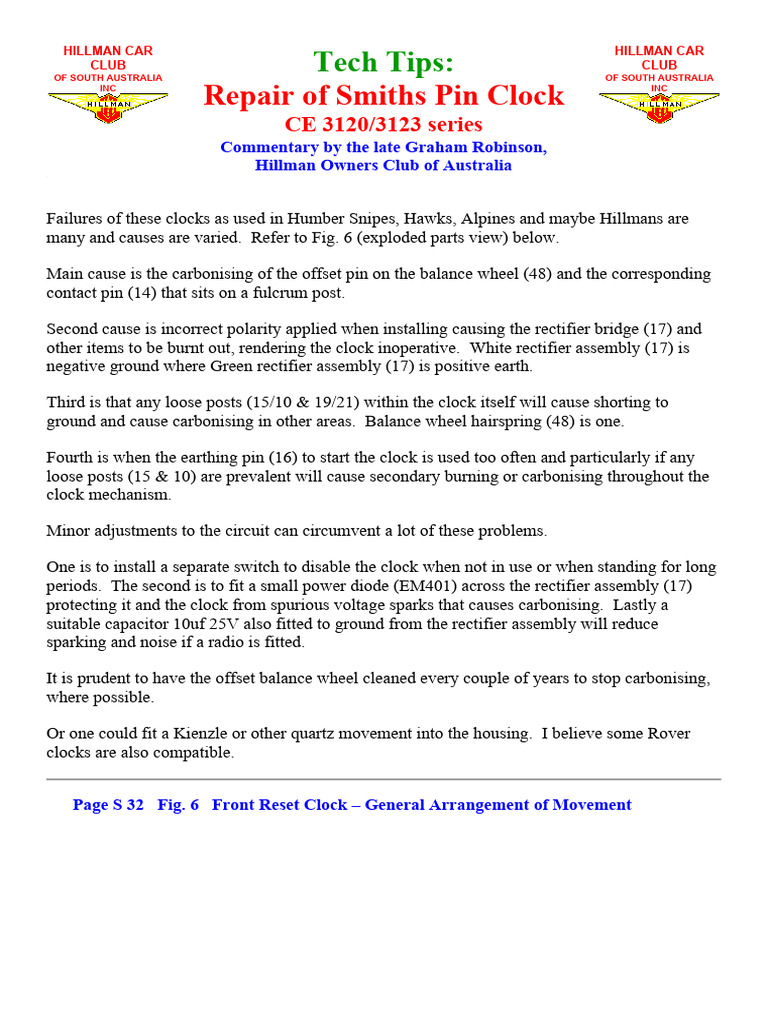 HILLMAN CAR CLUB
OF SOUTH AUSTRALIA INC
HILLMAN

Tech Tips:
Repair of Smiths Pin Clock
CE 3120/3123 series
Commentary by the late Graham Robinson,
Hillman Owners Club of Australia

HILLMAN CAR CLUB
OF SOUTH AUSTRALIA INC
HILLMAN

Failures of these clocks as used in Humber Snipes, Hawks, Alpines and maybe Hillmans are many and causes are varied. Refer to Fig. 6 (exploded parts view) below.

Main cause is the carbonising of the offset pin on the balance wheel (48) and the corresponding contact pin (14) that sits on a fulcrum post.

Second cause is incorrect polarity applied when installing causing the rectifier bridge (17) and other items to be burnt out, rendering the clock inoperative. White rectifier assembly (17) is negative ground where Green rectifier assembly (17) is positive earth.

Third is that any loose posts (15/10 & 19/21) within the clock itself will cause shorting to ground and cause carbonising in other areas. Balance wheel hairspring (48) is one.

Fourth is when the earthing pin (16) to start the clock is used too often and particularly if any loose posts (15 & 10) are prevalent will cause secondary burning or carbonising throughout the clock mechanism.

Minor adjustments to the circuit can circumvent a lot of these problems.

One is to install a separate switch to disable the clock when not in use or when standing for long periods. The second is to fit a small power diode (EM401) across the rectifier assembly (17) protecting it and the clock from spurious voltage sparks that causes carbonising. Lastly a suitable capacitor 10uf 25V also fitted to ground from the rectifier assembly will reduce sparking and noise if a radio is fitted.

It is prudent to have the offset balance wheel cleaned every couple of years to stop carbonising, where possible.

Or one could fit a Kienzle or other quartz movement into the housing. I believe some Rover clocks are also compatible.

Page S 32 Fig. 6 Front Reset Clock – General Arrangement of Movement